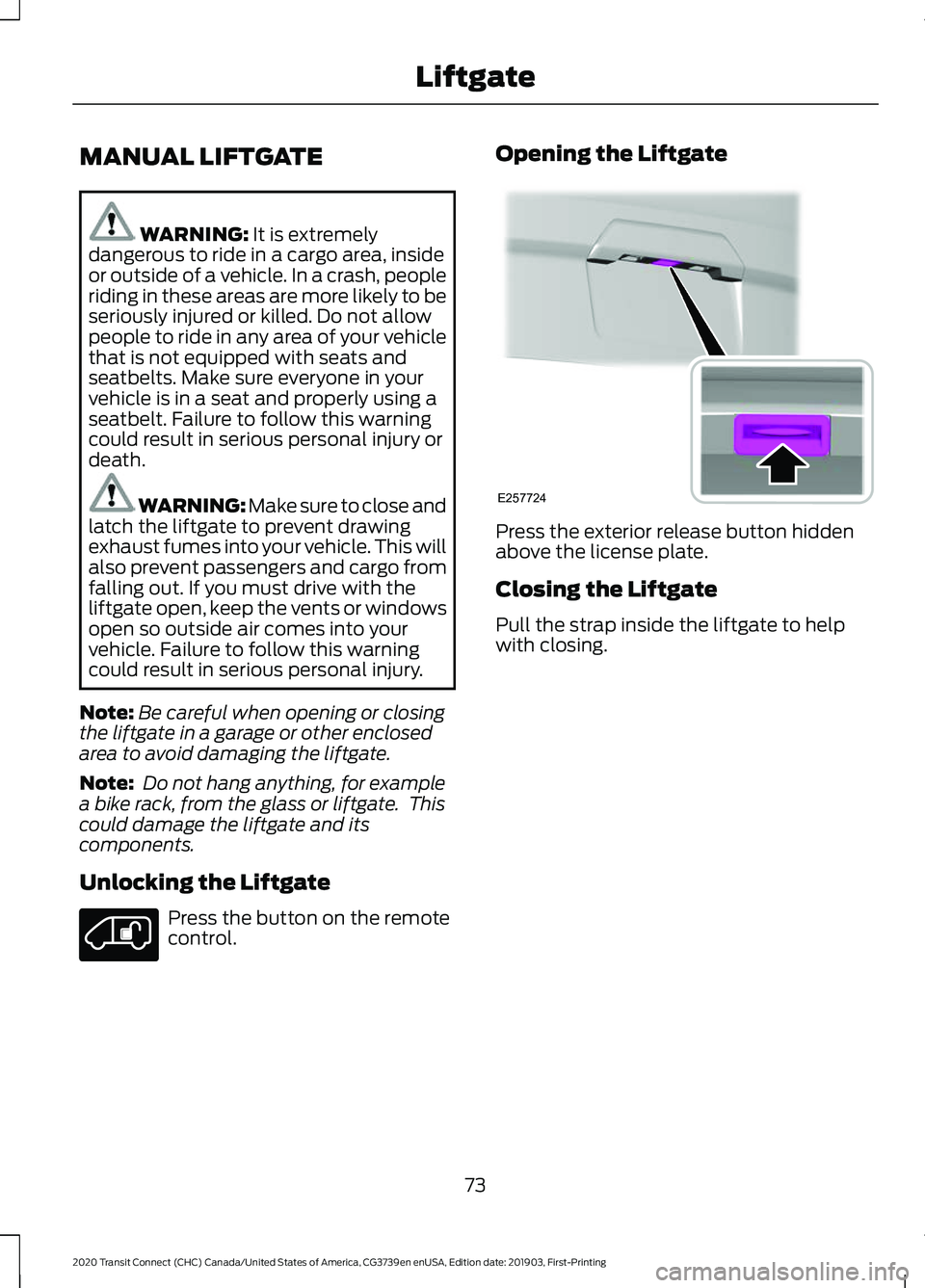 Liftgate

MANUAL LIFTGATE

WARNING: It is extremely dangerous to ride in a cargo area, inside or outside of a vehicle. In a crash, people riding in these areas are more likely to be seriously injured or killed. Do not allow people to ride in any area of your vehicle that is not equipped with seats and seatbelts. Make sure everyone in your vehicle is in a seat and properly using a seatbelt. Failure to follow this warning could result in serious personal injury or death.

WARNING: Make sure to close and latch the liftgate to prevent drawing exhaust fumes into your vehicle. This will also prevent passengers and cargo from falling out. If you must drive with the liftgate open, keep the vents or windows open so outside air comes into your vehicle. Failure to follow this warning could result in serious personal injury.

Note: Be careful when opening or closing the liftgate in a garage or other enclosed area to avoid damaging the liftgate.

Note: Do not hang anything, for example a bike rack, from the glass or liftgate. This could damage the liftgate and its components.

Unlocking the Liftgate

Press the button on the remote control.

Opening the Liftgate

E257724

Press the exterior release button hidden above the license plate.

Closing the Liftgate

Pull the strap inside the liftgate to help with closing.

73

2020 Transit Connect (CHC) Canada/United States of America, CG3739en enUSA, Edition date: 201903, First-Printing

carmanualsonline.info